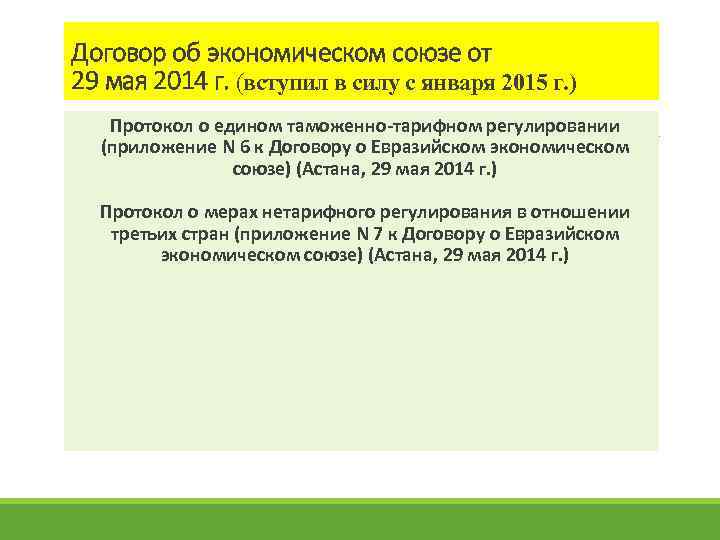 Договор об экономическом союзе от 29 мая 2014 г. (вступил в силу с января 2015 г.)

Протокол о едином таможенно-тарифном регулировании (приложение N 6 к Договору о Евразийском экономическом союзе) (Астана, 29 мая 2014 г.)

Протокол о мерах нетарифного регулирования в отношении третьих стран (приложение N 7 к Договору о Евразийском экономическом союзе) (Астана, 29 мая 2014 г.)